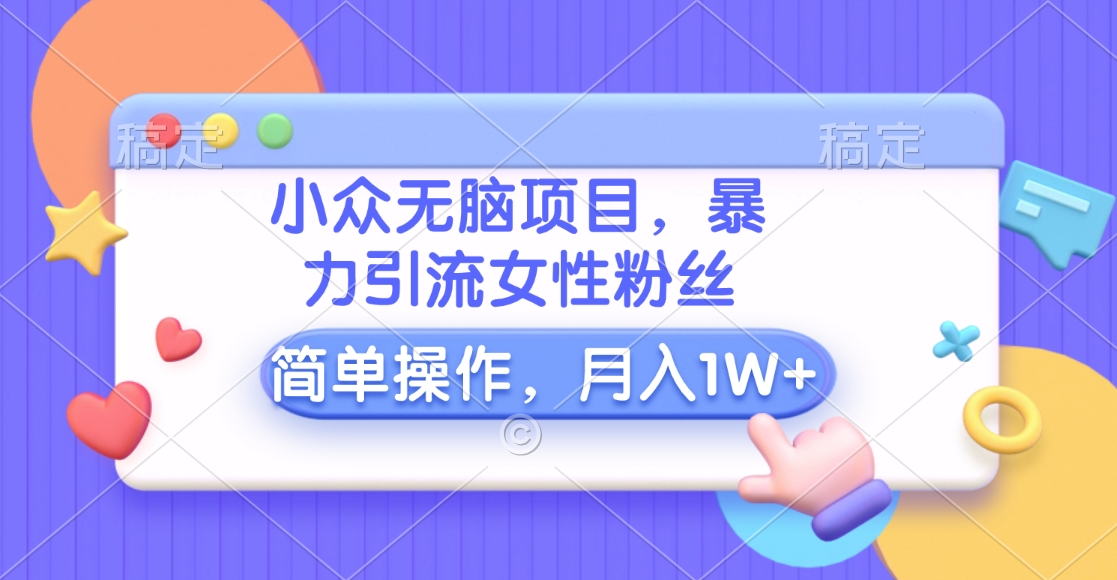 稿定 稿定

小众无脑项目，暴力引流女性粉丝

简单操作，月入1W+

©